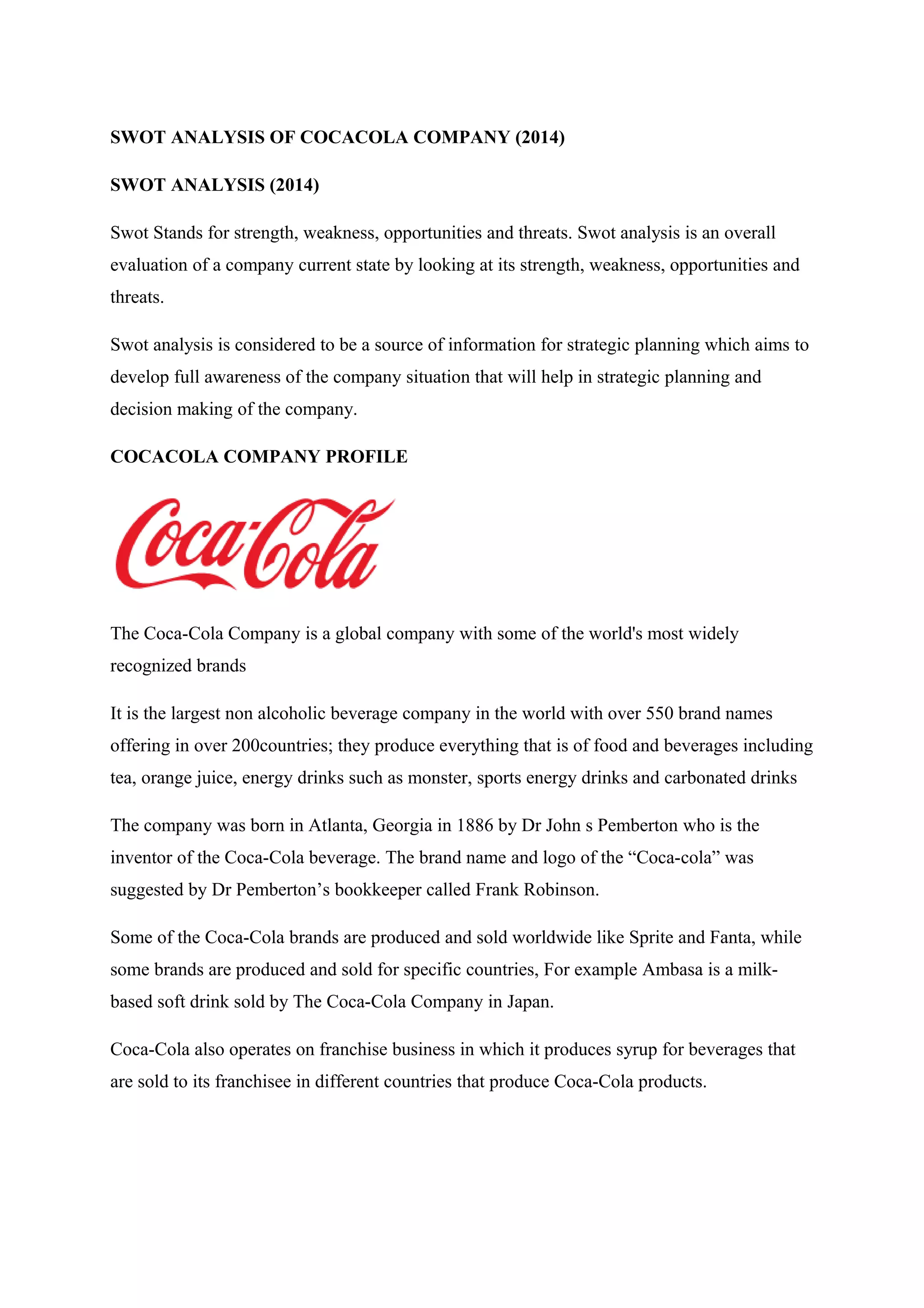 SWOT ANALYSIS OF COCACOLA COMPANY (2014)

SWOT ANALYSIS (2014)

Swot Stands for strength, weakness, opportunities and threats. Swot analysis is an overall evaluation of a company current state by looking at its strength, weakness, opportunities and threats.

Swot analysis is considered to be a source of information for strategic planning which aims to develop full awareness of the company situation that will help in strategic planning and decision making of the company.

COCACOLA COMPANY PROFILE

Coca-Cola

The Coca-Cola Company is a global company with some of the world's most widely recognized brands

It is the largest non alcoholic beverage company in the world with over 550 brand names offering in over 200countries; they produce everything that is of food and beverages including tea, orange juice, energy drinks such as monster, sports energy drinks and carbonated drinks

The company was born in Atlanta, Georgia in 1886 by Dr John s Pemberton who is the inventor of the Coca-Cola beverage. The brand name and logo of the “Coca-cola” was suggested by Dr Pemberton’s bookkeeper called Frank Robinson.

Some of the Coca-Cola brands are produced and sold worldwide like Sprite and Fanta, while some brands are produced and sold for specific countries, For example Ambasa is a milk-based soft drink sold by The Coca-Cola Company in Japan.

Coca-Cola also operates on franchise business in which it produces syrup for beverages that are sold to its franchisee in different countries that produce Coca-Cola products.